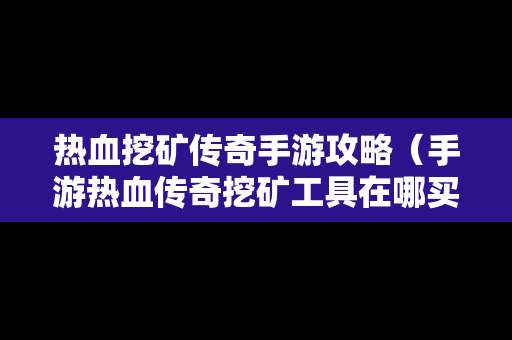 热血挖矿传奇手游攻略（手游热血传奇挖矿工具在哪买